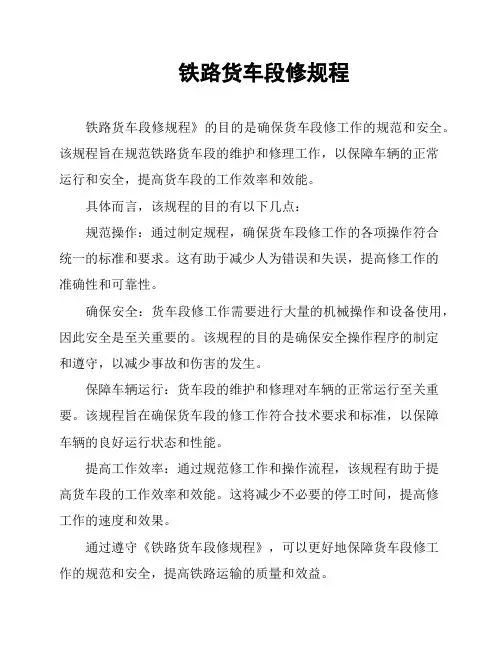 铁路货车段修规程

铁路货车段修规程》的目的是确保货车段修工作的规范和安全。该规程旨在规范铁路货车段的维护和修理工作，以保障车辆的正常运行和安全，提高货车段的工作效率和效能。

具体而言，该规程的目的有以下几点：

规范操作：通过制定规程，确保货车段修工作的各项操作符合统一的标准和要求。这有助于减少人为错误和失误，提高修工作的准确性和可靠性。

确保安全：货车段修工作需要进行大量的机械操作和设备使用，因此安全是至关重要的。该规程的目的是确保安全操作程序的制定和遵守，以减少事故和伤害的发生。

保障车辆运行：货车段的维护和修理对车辆的正常运行至关重要。该规程旨在确保货车段的修工作符合技术要求和标准，以保障车辆的良好运行状态和性能。

提高工作效率：通过规范修工作和操作流程，该规程有助于提高货车段的工作效率和效能。这将减少不必要的停工时间，提高修工作的速度和效果。

通过遵守《铁路货车段修规程》，可以更好地保障货车段修工作的规范和安全，提高铁路运输的质量和效益。